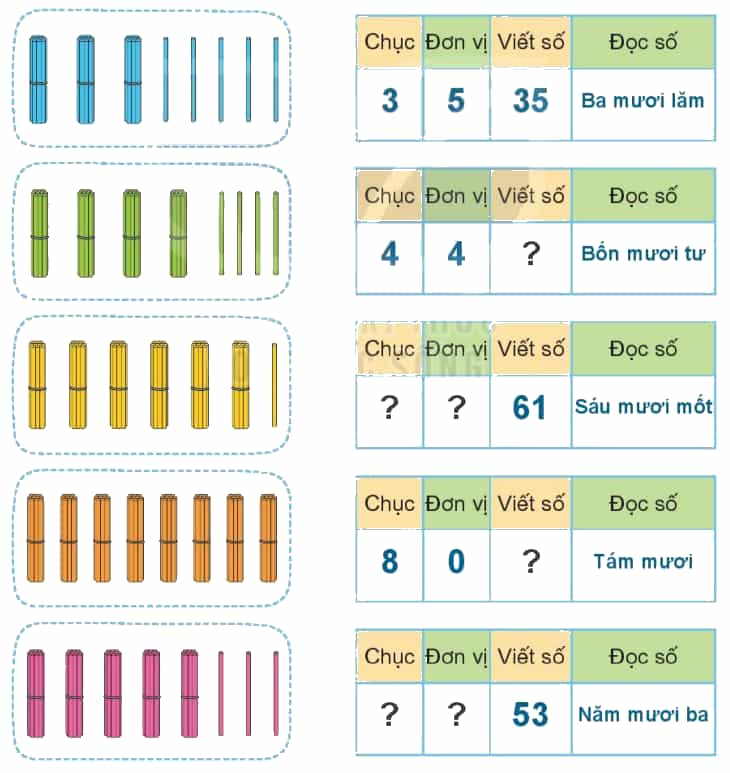 | Chục | Đơn vị | Viết số | Đọc số |
|---|---|---|---|
| 3 | 5 | 35 | Ba mươi lăm |

| Chục | Đơn vị | Viết số | Đọc số |
|---|---|---|---|
| 4 | 4 | ? | Bốn mươi tư |

| Chục | Đơn vị | Viết số | Đọc số |
|---|---|---|---|
| ? | ? | 61 | Sáu mươi mốt |

| Chục | Đơn vị | Viết số | Đọc số |
|---|---|---|---|
| 8 | 0 | ? | Tám mươi |

| Chục | Đơn vị | Viết số | Đọc số |
|---|---|---|---|
| ? | ? | 53 | Năm mươi ba |